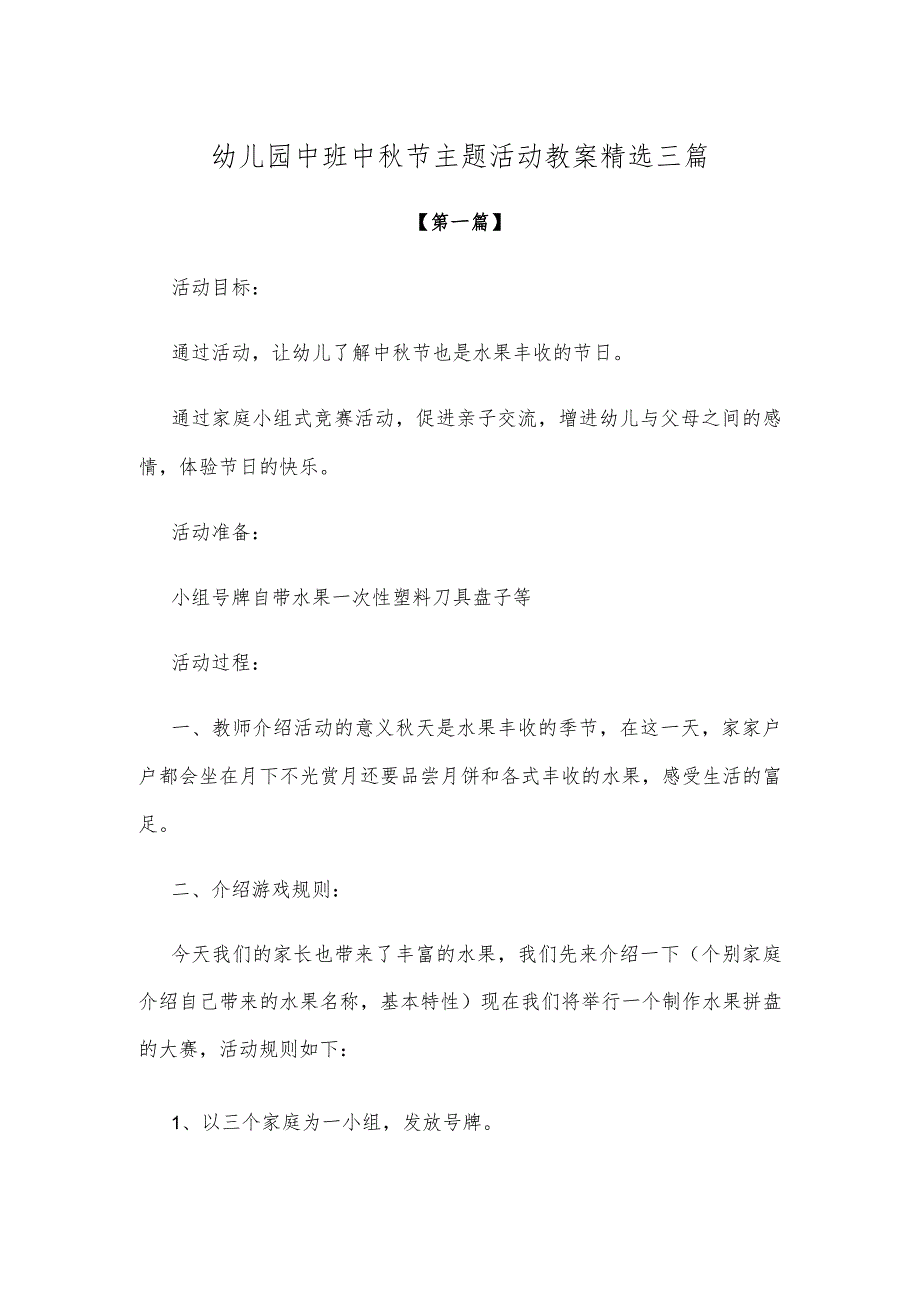 幼儿园中班中秋节主题活动教案精选三篇

【第一篇】

活动目标：

通过活动，让幼儿了解中秋节也是水果丰收的节日。

通过家庭小组式竞赛活动，促进亲子交流，增进幼儿与父母之间的感情，体验节日的快乐。

活动准备：

小组号牌自带水果一次性塑料刀具盘子等

活动过程：

一、教师介绍活动的意义秋天是水果丰收的季节，在这一天，家家户户都会坐在月下不光赏月还要品尝月饼和各式丰收的水果，感受生活的富足。

二、介绍游戏规则：

今天我们的家长也带来了丰富的水果，我们先来介绍一下（个别家庭介绍自己带来的水果名称，基本特性）现在我们将举行一个制作水果拼盘的大赛，活动规则如下：

1、以三个家庭为一小组，发放号牌。